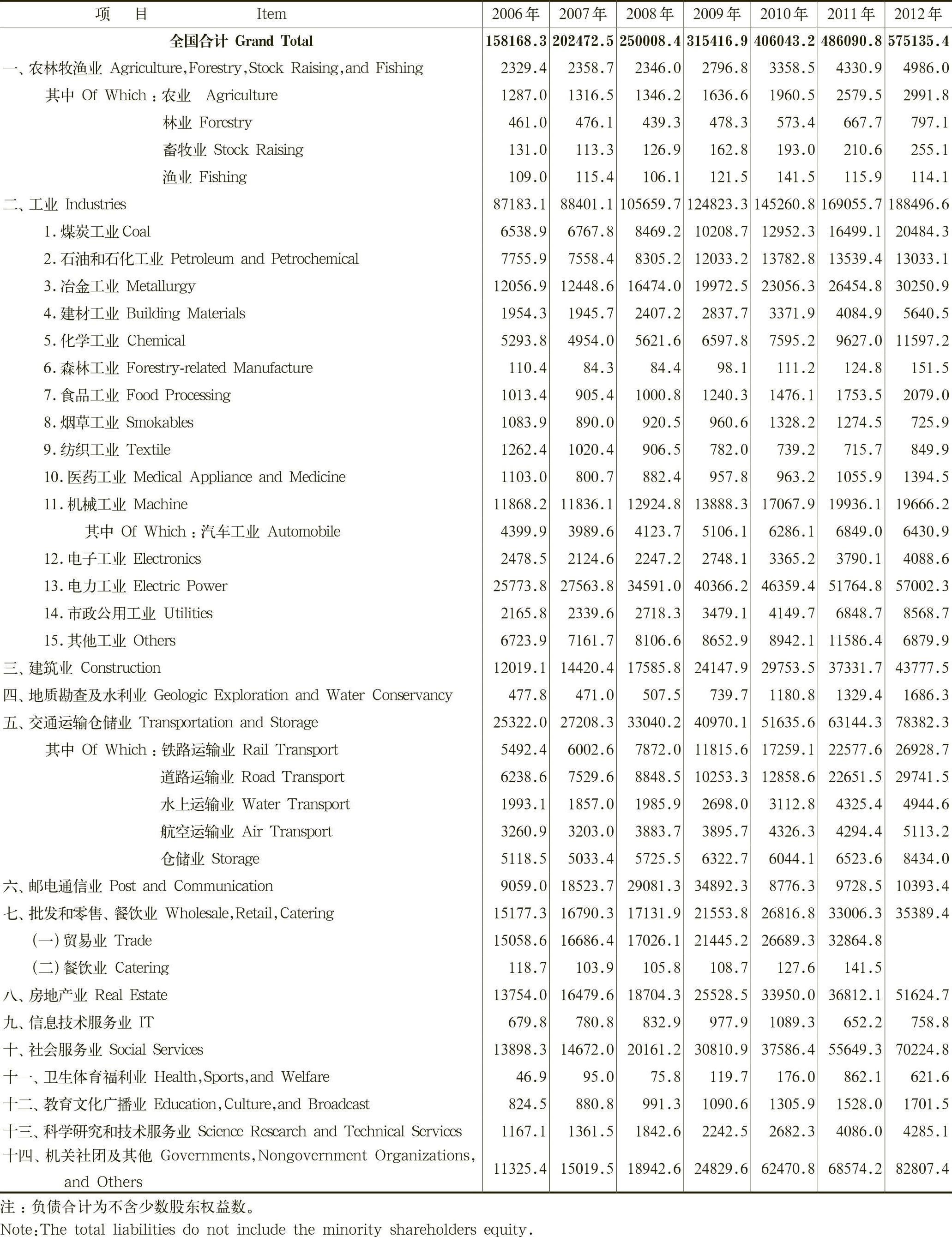 | 项　目　Item | 2006年 | 2007年 | 2008年 | 2009年 | 2010年 | 2011年 | 2012年 |
|---|---|---|---|---|---|---|---|
| 全国合计 Grand Total | 158168.3 | 202472.5 | 250008.4 | 315416.9 | 406043.2 | 486090.8 | 575135.4 |
| 一、农林牧渔业 Agriculture,Forestry,Stock Raising,and Fishing | 2329.4 | 2358.7 | 2346.0 | 2796.8 | 3358.5 | 4330.9 | 4986.0 |
| 其中 Of Which：农业 Agriculture | 1287.0 | 1316.5 | 1346.2 | 1636.6 | 1960.5 | 2579.5 | 2991.8 |
| 林业 Forestry | 461.0 | 476.1 | 439.3 | 478.3 | 573.4 | 667.7 | 797.1 |
| 畜牧业 Stock Raising | 131.0 | 113.3 | 126.9 | 162.8 | 193.0 | 210.6 | 255.1 |
| 渔业 Fishing | 109.0 | 115.4 | 106.1 | 121.5 | 141.5 | 115.9 | 114.1 |
| 二、工业 Industries | 87183.1 | 88401.1 | 105659.7 | 124823.3 | 145260.8 | 169055.7 | 188496.6 |
| 1.煤炭工业 Coal | 6538.9 | 6767.8 | 8469.2 | 10208.7 | 12952.3 | 16499.1 | 20484.3 |
| 2.石油和石化工业 Petroleum and Petrochemical | 7755.9 | 7558.4 | 8305.2 | 12033.2 | 13782.8 | 13539.4 | 13033.1 |
| 3.冶金工业 Metallurgy | 12056.9 | 12448.6 | 16474.0 | 19972.5 | 23056.3 | 26454.8 | 30250.9 |
| 4.建材工业 Building Materials | 1954.3 | 1945.7 | 2407.2 | 2837.7 | 3371.9 | 4084.9 | 5640.5 |
| 5.化学工业 Chemical | 5293.8 | 4954.0 | 5621.6 | 6597.8 | 7595.2 | 9627.0 | 11597.2 |
| 6.森林工业 Forestry-related Manufacture | 110.4 | 84.3 | 84.4 | 98.1 | 111.2 | 124.8 | 151.5 |
| 7.食品工业 Food Processing | 1013.4 | 905.4 | 1000.8 | 1240.3 | 1476.1 | 1753.5 | 2079.0 |
| 8.烟草工业 Smokables | 1083.9 | 890.0 | 920.5 | 960.6 | 1328.2 | 1274.5 | 725.9 |
| 9.纺织工业 Textile | 1262.4 | 1020.4 | 906.5 | 782.0 | 739.2 | 715.7 | 849.9 |
| 10.医药工业 Medical Appliance and Medicine | 1103.0 | 800.7 | 882.4 | 957.8 | 963.2 | 1055.9 | 1394.5 |
| 11.机械工业 Machine | 11868.2 | 11836.1 | 12924.8 | 13888.3 | 17067.9 | 19936.1 | 19666.2 |
| 其中 Of Which：汽车工业 Automobile | 4399.9 | 3989.6 | 4123.7 | 5106.1 | 6286.1 | 6849.0 | 6430.9 |
| 12.电子工业 Electronics | 2478.5 | 2124.6 | 2247.2 | 2748.1 | 3365.2 | 3790.1 | 4088.6 |
| 13.电力工业 Electric Power | 25773.8 | 27563.8 | 34591.0 | 40366.2 | 46359.4 | 51764.8 | 57002.3 |
| 14.市政公用工业 Utilities | 2165.8 | 2339.6 | 2718.3 | 3479.1 | 4149.7 | 6848.7 | 8568.7 |
| 15.其他工业 Others | 6723.9 | 7161.7 | 8106.6 | 8652.9 | 8942.1 | 11586.4 | 6879.9 |
| 三、建筑业 Construction | 12019.1 | 14420.4 | 17585.8 | 24147.9 | 29753.5 | 37331.7 | 43777.5 |
| 四、地质勘查及水利业 Geologic Exploration and Water Conservancy | 477.8 | 471.0 | 507.5 | 739.7 | 1180.8 | 1329.4 | 1686.3 |
| 五、交通运输仓储业 Transportation and Storage | 25322.0 | 27208.3 | 33040.2 | 40970.1 | 51635.6 | 63144.3 | 78382.3 |
| 其中 Of Which：铁路运输业 Rail Transport | 5492.4 | 6002.6 | 7872.0 | 11815.6 | 17259.1 | 22577.6 | 26928.7 |
| 道路运输业 Road Transport | 6238.6 | 7529.6 | 8848.5 | 10253.3 | 12858.6 | 22651.5 | 29741.5 |
| 水上运输业 Water Transport | 1993.1 | 1857.0 | 1985.9 | 2698.0 | 3112.8 | 4325.4 | 4944.6 |
| 航空运输业 Air Transport | 3260.9 | 3203.0 | 3883.7 | 3895.7 | 4326.3 | 4294.4 | 5113.2 |
| 仓储业 Storage | 5118.5 | 5033.4 | 5725.5 | 6322.7 | 6044.1 | 6523.6 | 8434.0 |
| 六、邮电通信业 Post and Communication | 9059.0 | 18523.7 | 29081.3 | 34892.3 | 8776.3 | 9728.5 | 10393.4 |
| 七、批发和零售、餐饮业 Wholesale,Retail,Catering | 15177.3 | 16790.3 | 17131.9 | 21553.8 | 26816.8 | 33006.3 | 35389.4 |
| (一)贸易业 Trade | 15058.6 | 16686.4 | 17026.1 | 21445.2 | 26689.3 | 32864.8 | |
| (二)餐饮业 Catering | 118.7 | 103.9 | 105.8 | 108.7 | 127.6 | 141.5 | |
| 八、房地产业 Real Estate | 13754.0 | 16479.6 | 18704.3 | 25528.5 | 33950.0 | 36812.1 | 51624.7 |
| 九、信息技术服务业 IT | 679.8 | 780.8 | 832.9 | 977.9 | 1089.3 | 652.2 | 758.8 |
| 十、社会服务业 Social Services | 13898.3 | 14672.0 | 20161.2 | 30810.9 | 37586.4 | 55649.3 | 70224.8 |
| 十一、卫生体育福利业 Health,Sports,and Welfare | 46.9 | 95.0 | 75.8 | 119.7 | 176.0 | 862.1 | 621.6 |
| 十二、教育文化广播业 Education,Culture,and Broadcast | 824.5 | 880.8 | 991.3 | 1090.6 | 1305.9 | 1528.0 | 1701.5 |
| 十三、科学研究和技术服务业 Science Research and Technical Services | 1167.1 | 1361.5 | 1842.6 | 2242.5 | 2682.3 | 4086.0 | 4285.1 |
| 十四、机关社团及其他 Governments,Nongovernment Organizations, and Others | 11325.4 | 15019.5 | 18942.6 | 24829.6 | 62470.8 | 68574.2 | 82807.4 |

注：负债合计为不含少数股东权益数。
Note:The total liabilities do not include the minority shareholders equity.